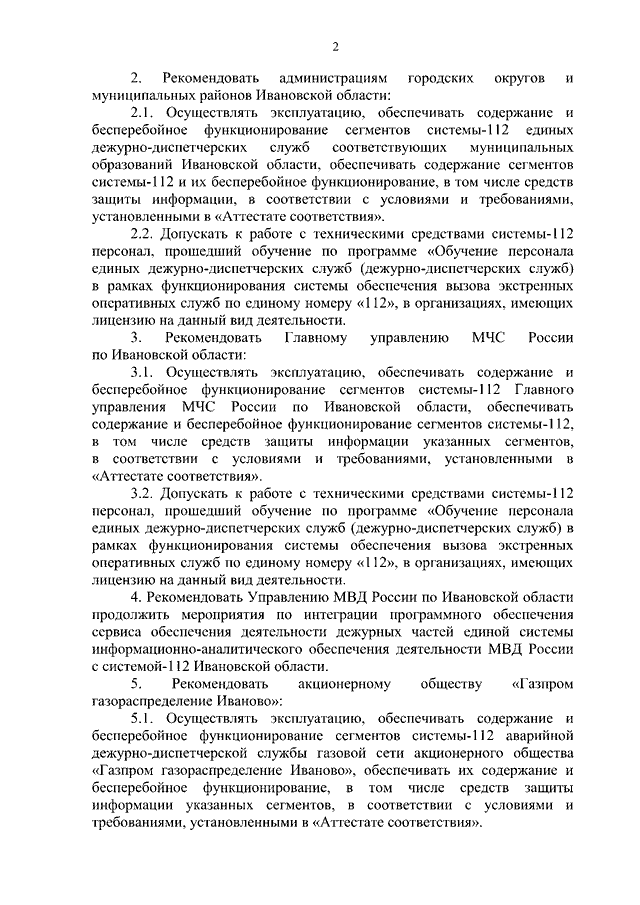 2

2. Рекомендовать администрациям городских округов и муниципальных районов Ивановской области:

2.1. Осуществлять эксплуатацию, обеспечивать содержание и бесперебойное функционирование сегментов системы-112 единых дежурно-диспетчерских служб соответствующих муниципальных образований Ивановской области, обеспечивать содержание сегментов системы-112 и их бесперебойное функционирование, в том числе средств защиты информации, в соответствии с условиями и требованиями, установленными в «Аттестате соответствия».

2.2. Допускать к работе с техническими средствами системы-112 персонал, прошедший обучение по программе «Обучение персонала единых дежурно-диспетчерских служб (дежурно-диспетчерских служб) в рамках функционирования системы обеспечения вызова экстренных оперативных служб по единому номеру «112», в организациях, имеющих лицензию на данный вид деятельности.

3. Рекомендовать Главному управлению МЧС России по Ивановской области:

3.1. Осуществлять эксплуатацию, обеспечивать содержание и бесперебойное функционирование сегментов системы-112 Главного управления МЧС России по Ивановской области, обеспечивать содержание и бесперебойное функционирование сегментов системы-112, в том числе средств защиты информации указанных сегментов, в соответствии с условиями и требованиями, установленными в «Аттестате соответствия».

3.2. Допускать к работе с техническими средствами системы-112 персонал, прошедший обучение по программе «Обучение персонала единых дежурно-диспетчерских служб (дежурно-диспетчерских служб) в рамках функционирования системы обеспечения вызова экстренных оперативных служб по единому номеру «112», в организациях, имеющих лицензию на данный вид деятельности.

4. Рекомендовать Управлению МВД России по Ивановской области продолжить мероприятия по интеграции программного обеспечения сервиса обеспечения деятельности дежурных частей единой системы информационно-аналитического обеспечения деятельности МВД России с системой-112 Ивановской области.

5. Рекомендовать акционерному обществу «Газпром газораспределение Иваново»:

5.1. Осуществлять эксплуатацию, обеспечивать содержание и бесперебойное функционирование сегментов системы-112 аварийной дежурно-диспетчерской службы газовой сети акционерного общества «Газпром газораспределение Иваново», обеспечивать их содержание и бесперебойное функционирование, в том числе средств защиты информации указанных сегментов, в соответствии с условиями и требованиями, установленными в «Аттестате соответствия».